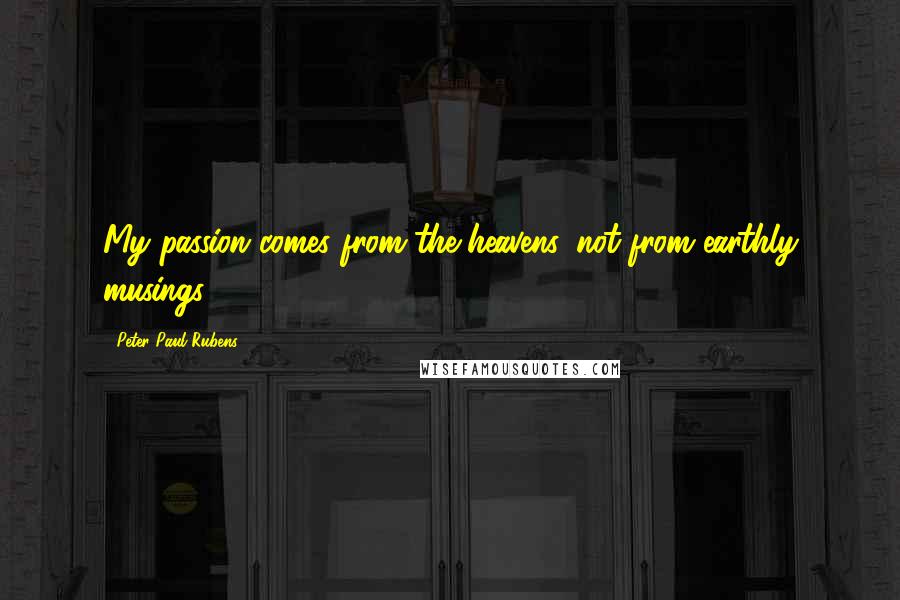 My passion comes from the heavens, not from earthly musings.

Peter Paul Rubens

WISEFAMOUSQUOTES.COM